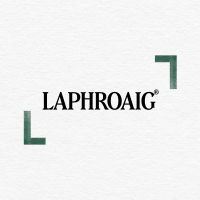 LAPHROAIG®